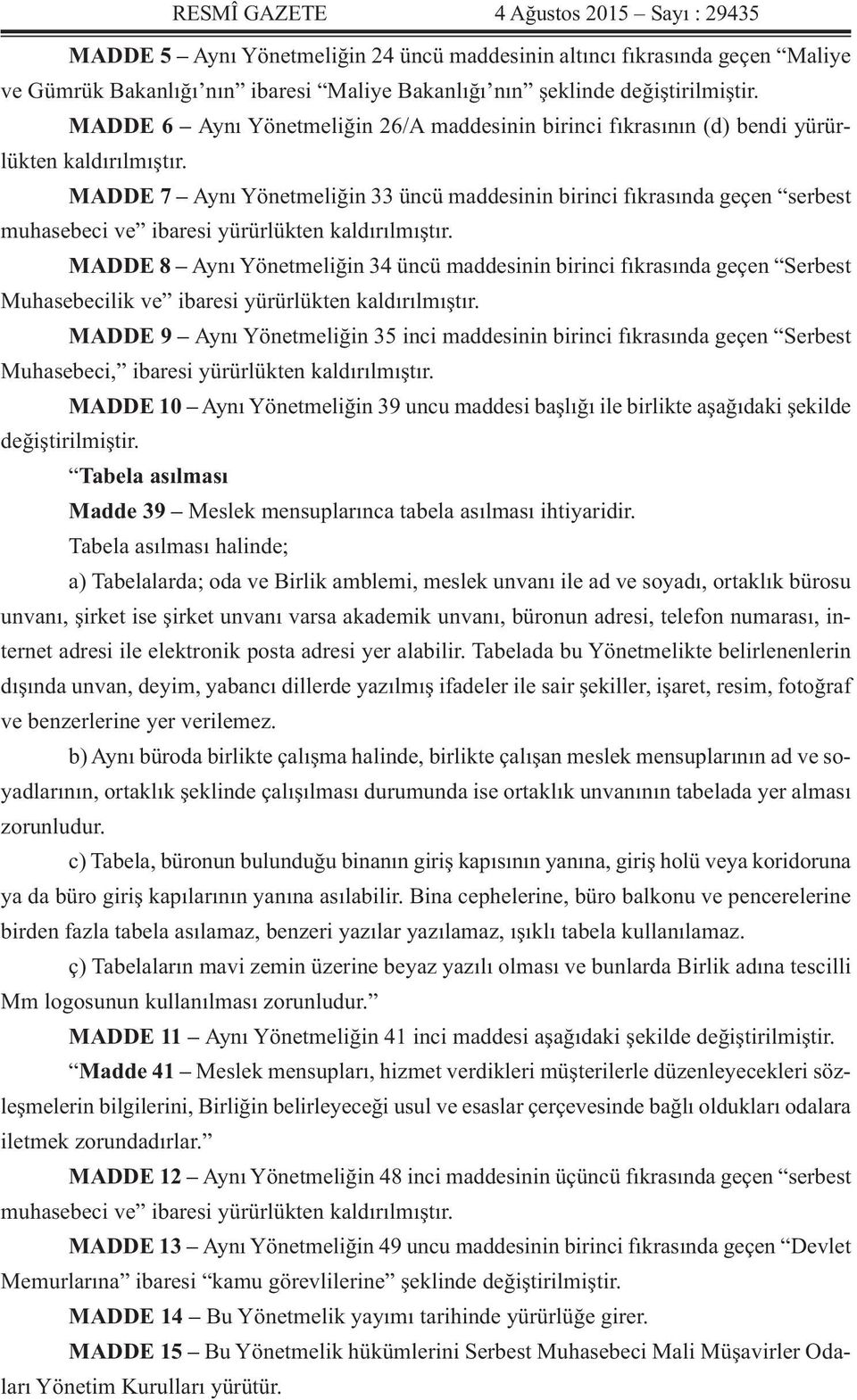 RESMÎ GAZETE 4 Ağustos 2015 – Sayı : 29435

MADDE 5 – Aynı Yönetmeliğin 24 üncü maddesinin altıncı fıkrasında geçen “Maliye ve Gümrük Bakanlığı’nın” ibaresi “Maliye Bakanlığı’nın” şeklinde değiştirilmiştir.

MADDE 6 – Aynı Yönetmeliğin 26/A maddesinin birinci fıkrasının (d) bendi yürürlükten kaldırılmıştır.

MADDE 7 – Aynı Yönetmeliğin 33 üncü maddesinin birinci fıkrasında geçen “serbest muhasebeci ve” ibaresi yürürlükten kaldırılmıştır.

MADDE 8 – Aynı Yönetmeliğin 34 üncü maddesinin birinci fıkrasında geçen “Serbest Muhasebecilik ve” ibaresi yürürlükten kaldırılmıştır.

MADDE 9 – Aynı Yönetmeliğin 35 inci maddesinin birinci fıkrasında geçen “Serbest Muhasebeci,” ibaresi yürürlükten kaldırılmıştır.

MADDE 10 – Aynı Yönetmeliğin 39 uncu maddesi başlığı ile birlikte aşağıdaki şekilde değiştirilmiştir.

“Tabela asılması

Madde 39 – Meslek mensuplarınca tabela asılması ihtiyaridir.

Tabela asılması halinde;

a) Tabelalarda; oda ve Birlik amblemi, meslek unvanı ile ad ve soyadı, ortaklık bürosu unvanı, şirket ise şirket unvanı varsa akademik unvanı, büronun adresi, telefon numarası, internet adresi ile elektronik posta adresi yer alabilir. Tabelada bu Yönetmelikte belirlenenlerin dışında unvan, deyim, yabancı dillerde yazılmış ifadeler ile sair şekiller, işaret, resim, fotoğraf ve benzerlerine yer verilemez.

b) Aynı büroda birlikte çalışma halinde, birlikte çalışan meslek mensuplarının ad ve soyadlarının, ortaklık şeklinde çalışılması durumunda ise ortaklık unvanının tabelada yer alması zorunludur.

c) Tabela, büronun bulunduğu binanın giriş kapısının yanına, giriş holü veya koridoruna ya da büro giriş kapılarının yanına asılabilir. Bina cephelerine, büro balkonu ve pencerelerine birden fazla tabela asılamaz, benzeri yazılar yazılamaz, ışıklı tabela kullanılamaz.

ç) Tabelaların mavi zemin üzerine beyaz yazılı olması ve bunlarda Birlik adına tescilli Mm logosunun kullanılması zorunludur.”

MADDE 11 – Aynı Yönetmeliğin 41 inci maddesi aşağıdaki şekilde değiştirilmiştir.

“Madde 41 – Meslek mensupları, hizmet verdikleri müşterilerle düzenleyecekleri sözleşmelerin bilgilerini, Birliğin belirleyeceği usul ve esaslar çerçevesinde bağlı oldukları odalara iletmek zorundadırlar.”

MADDE 12 – Aynı Yönetmeliğin 48 inci maddesinin üçüncü fıkrasında geçen “serbest muhasebeci ve” ibaresi yürürlükten kaldırılmıştır.

MADDE 13 – Aynı Yönetmeliğin 49 uncu maddesinin birinci fıkrasında geçen “Devlet Memurlarına” ibaresi “kamu görevlilerine” şeklinde değiştirilmiştir.

MADDE 14 – Bu Yönetmelik yayımı tarihinde yürürlüğe girer.

MADDE 15 – Bu Yönetmelik hükümlerini Serbest Muhasebeci Mali Müşavirler Odaları Yönetim Kurulları yürütür.